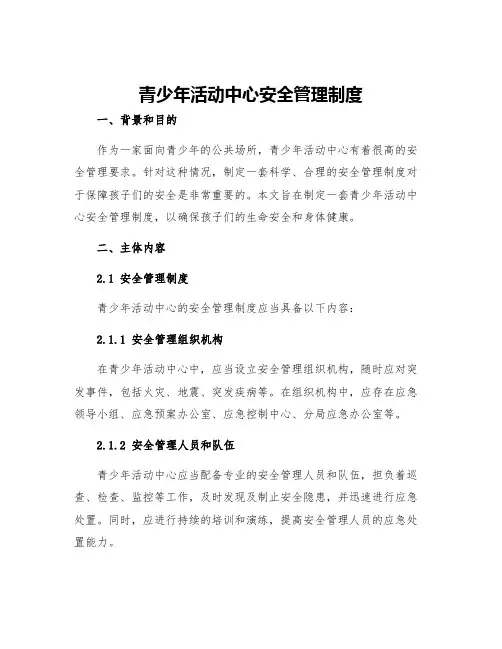 青少年活动中心安全管理制度

一、背景和目的

作为一家面向青少年的公共场所，青少年活动中心有着很高的安全管理要求。针对这种情况，制定一套科学、合理的安全管理制度对于保障孩子们的安全是非常重要的。本文旨在制定一套青少年活动中心安全管理制度，以确保孩子们的生命安全和身体健康。

二、主体内容

2.1 安全管理制度

青少年活动中心的安全管理制度应当具备以下内容：

2.1.1 安全管理组织机构

在青少年活动中心中，应当设立安全管理组织机构，随时应对突发事件，包括火灾、地震、突发疾病等。在组织机构中，应存在应急领导小组、应急预案办公室、应急控制中心、分局应急办公室等。

2.1.2 安全管理人员和队伍

青少年活动中心应当配备专业的安全管理人员和队伍，担负着巡查、检查、监控等工作，及时发现及制止安全隐患，并迅速进行应急处置。同时，应进行持续的培训和演练，提高安全管理人员的应急处置能力。